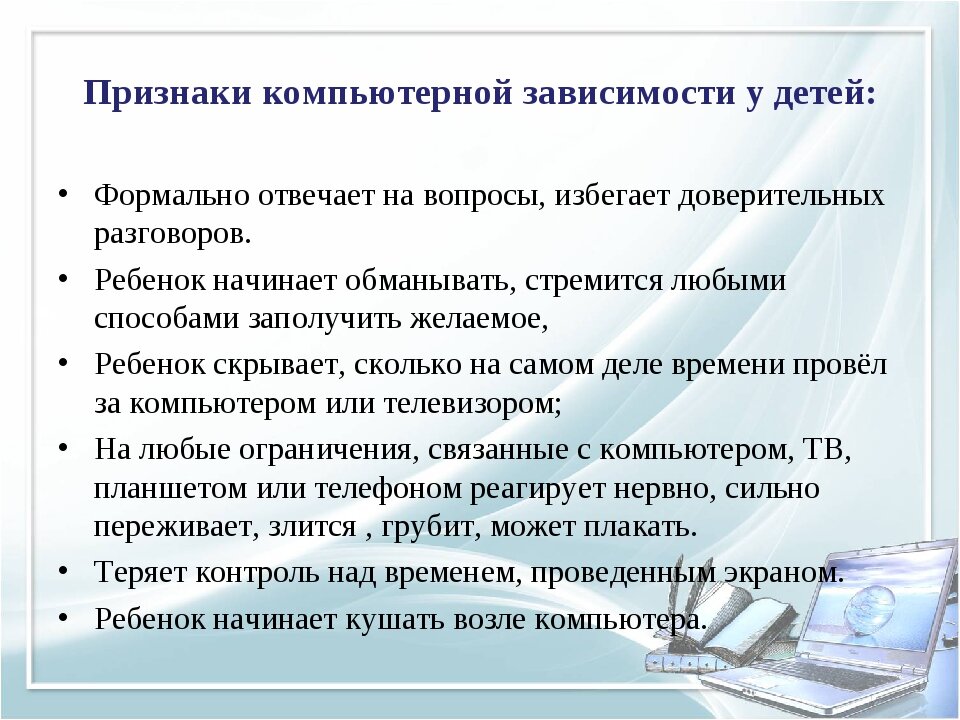 Признаки компьютерной зависимости у детей:

• Формально отвечает на вопросы, избегает доверительных разговоров.
• Ребенок начинает обманывать, стремится любыми способами заполучить желаемое,
• Ребенок скрывает, сколько на самом деле времени провёл за компьютером или телевизором;
• На любые ограничения, связанные с компьютером, ТВ, планшетом или телефоном реагирует нервно, сильно переживает, злится , грубит, может плакать.
• Теряет контроль над временем, проведенным экраном.
• Ребенок начинает кушать возле компьютера.